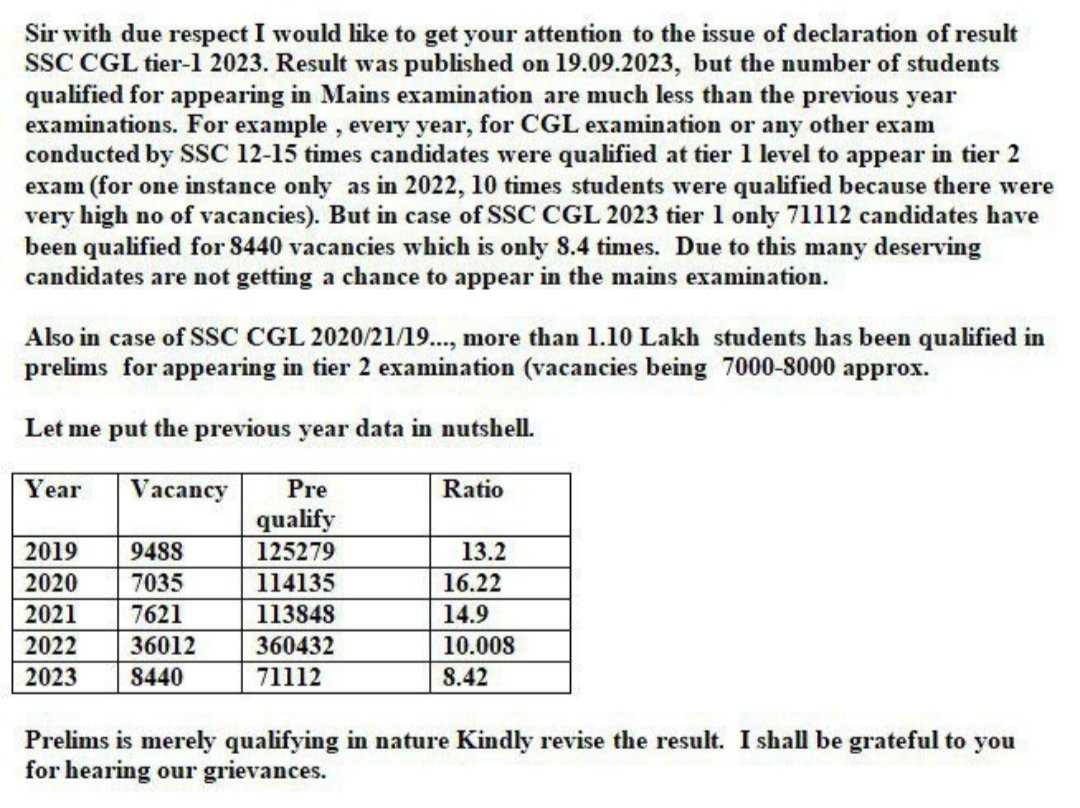 Sir with due respect I would like to get your attention to the issue of declaration of result SSC CGL tier-1 2023. Result was published on 19.09.2023, but the number of students qualified for appearing in Mains examination are much less than the previous year examinations. For example , every year, for CGL examination or any other exam conducted by SSC 12-15 times candidates were qualified at tier 1 level to appear in tier 2 exam (for one instance only as in 2022, 10 times students were qualified because there were very high no of vacancies). But in case of SSC CGL 2023 tier 1 only 71112 candidates have been qualified for 8440 vacancies which is only 8.4 times. Due to this many deserving candidates are not getting a chance to appear in the mains examination.

Also in case of SSC CGL 2020/21/19..., more than 1.10 Lakh students has been qualified in prelims for appearing in tier 2 examination (vacancies being 7000-8000 approx.

Let me put the previous year data in nutshell.

| Year | Vacancy | Pre qualify | Ratio |
|---|---|---|---|
| 2019 | 9488 | 125279 | 13.2 |
| 2020 | 7035 | 114135 | 16.22 |
| 2021 | 7621 | 113848 | 14.9 |
| 2022 | 36012 | 360432 | 10.008 |
| 2023 | 8440 | 71112 | 8.42 |

Prelims is merely qualifying in nature Kindly revise the result. I shall be grateful to you for hearing our grievances.